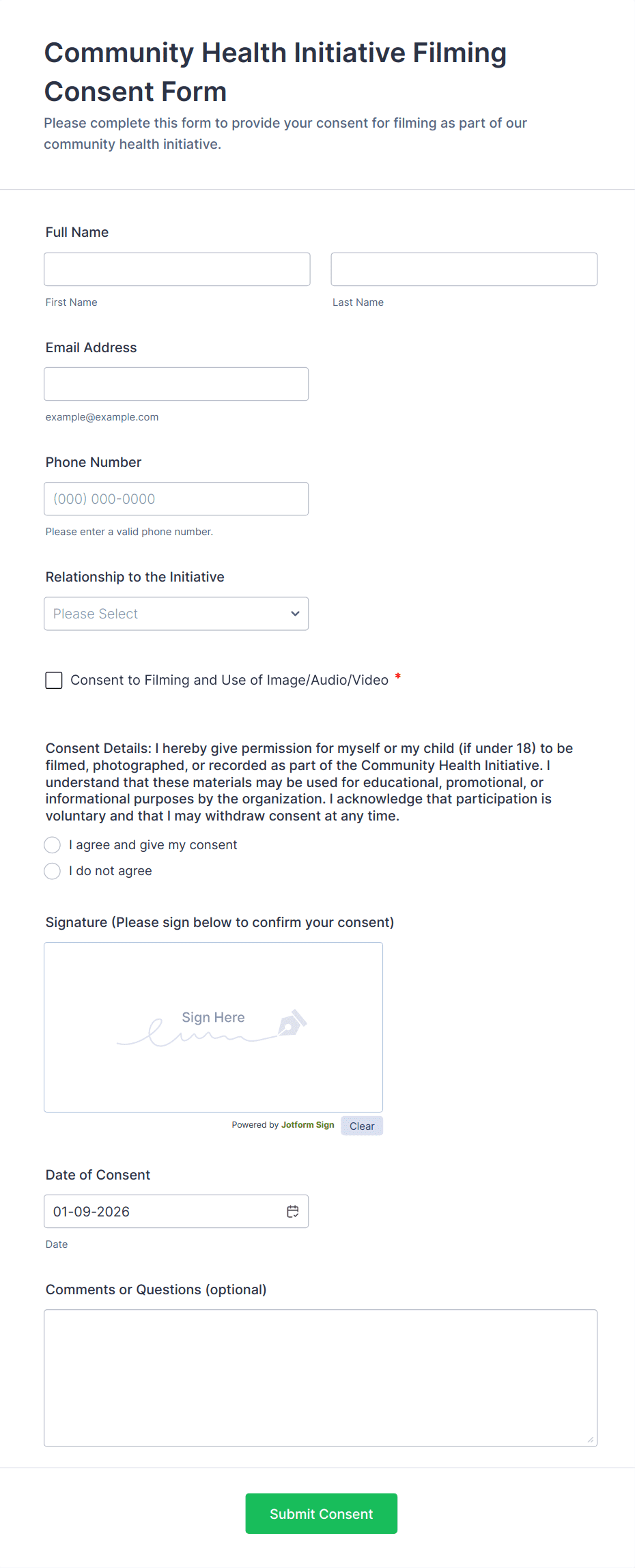 Community Health Initiative Filming Consent Form

Please complete this form to provide your consent for filming as part of our community health initiative.

Full Name

First Name

Last Name

Email Address

example@example.com

Phone Number

(000) 000-0000

Please enter a valid phone number.

Relationship to the Initiative

Please Select

Consent to Filming and Use of Image/Audio/Video *

Consent Details: I hereby give permission for myself or my child (if under 18) to be filmed, photographed, or recorded as part of the Community Health Initiative. I understand that these materials may be used for educational, promotional, or informational purposes by the organization. I acknowledge that participation is voluntary and that I may withdraw consent at any time.

I agree and give my consent

I do not agree

Signature (Please sign below to confirm your consent)

Sign Here

Powered by Jotform Sign

Clear

Date of Consent

01-09-2026

Date

Comments or Questions (optional)

Submit Consent